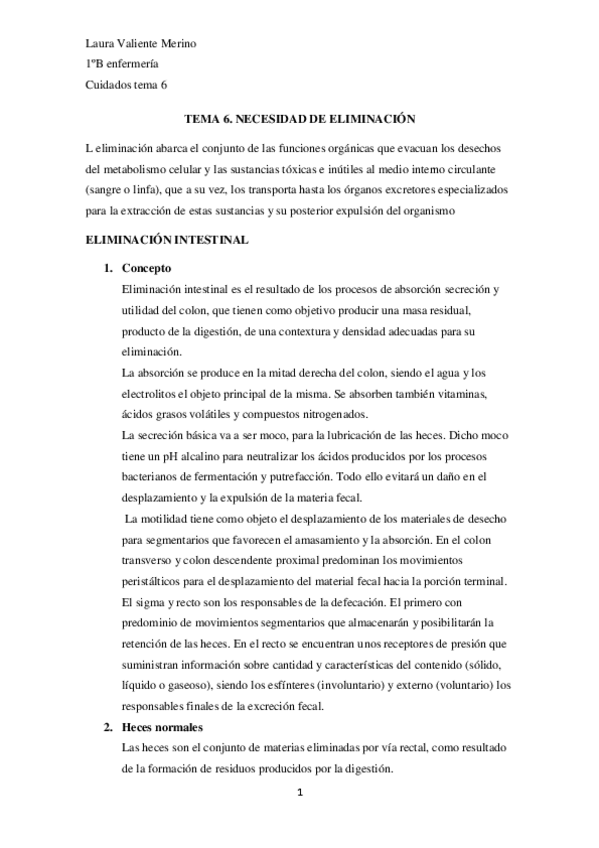 Laura Valiente Merino
1ºB enfermería
Cuidados tema 6

TEMA 6. NECESIDAD DE ELIMINACIÓN

L eliminación abarca el conjunto de las funciones orgánicas que evacuan los desechos del metabolismo celular y las sustancias tóxicas e inútiles al medio interno circulante (sangre o linfa), que a su vez, los transporta hasta los órganos excretores especializados para la extracción de estas sustancias y su posterior expulsión del organismo

ELIMINACIÓN INTESTINAL

1. Concepto
Eliminación intestinal es el resultado de los procesos de absorción secreción y utilidad del colon, que tienen como objetivo producir una masa residual, producto de la digestión, de una contextura y densidad adecuadas para su eliminación.
La absorción se produce en la mitad derecha del colon, siendo el agua y los electrolitos el objeto principal de la misma. Se absorben también vitaminas, ácidos grasos volátiles y compuestos nitrogenados.
La secreción básica va a ser moco, para la lubricación de las heces. Dicho moco tiene un pH alcalino para neutralizar los ácidos producidos por los procesos bacterianos de fermentación y putrefacción. Todo ello evitará un daño en el desplazamiento y la expulsión de la materia fecal.
La motilidad tiene como objeto el desplazamiento de los materiales de desecho para segmentarios que favorecen el amasamiento y la absorción. En el colon transverso y colon descendente proximal predominan los movimientos peristálticos para el desplazamiento del material fecal hacia la porción terminal. El sigma y recto son los responsables de la defecación. El primero con predominio de movimientos segmentarios que almacenarán y posibilitarán la retención de las heces. En el recto se encuentran unos receptores de presión que suministran información sobre cantidad y características del contenido (sólido, líquido o gaseoso), siendo los esfínteres (involuntario) y externo (voluntario) los responsables finales de la excreción fecal.
2. Heces normales
Las heces son el conjunto de materias eliminadas por vía rectal, como resultado de la formación de residuos producidos por la digestión.

1